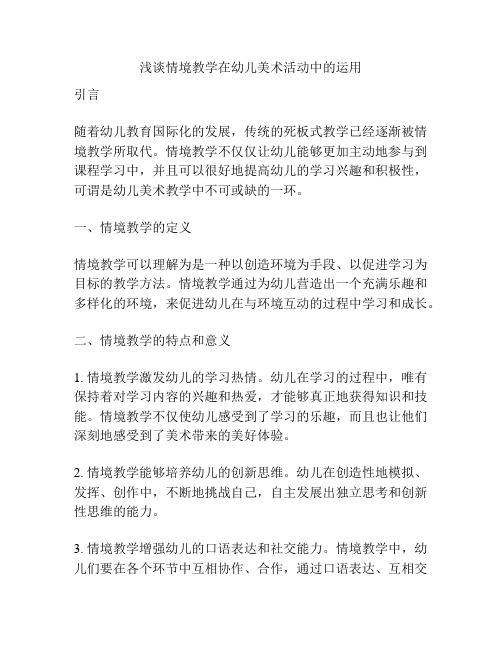 浅谈情境教学在幼儿美术活动中的运用

引言

随着幼儿教育国际化的发展，传统的死板式教学已经逐渐被情境教学所取代。情境教学不仅仅让幼儿能够更加主动地参与到课程学习中，并且可以很好地提高幼儿的学习兴趣和积极性，可谓是幼儿美术教学中不可或缺的一环。

一、情境教学的定义

情境教学可以理解为是一种以创造环境为手段、以促进学习为目标的教学方法。情境教学通过为幼儿营造出一个充满乐趣和多样化的环境，来促进幼儿在与环境互动的过程中学习和成长。

二、情境教学的特点和意义

1. 情境教学激发幼儿的学习热情。幼儿在学习的过程中，唯有保持着对学习内容的兴趣和热爱，才能够真正地获得知识和技能。情境教学不仅使幼儿感受到了学习的乐趣，而且也让他们深刻地感受到了美术带来的美好体验。

2. 情境教学能够培养幼儿的创新思维。幼儿在创造性地模拟、发挥、创作中，不断地挑战自己，自主发展出独立思考和创新性思维的能力。

3. 情境教学增强幼儿的口语表达和社交能力。情境教学中，幼儿们要在各个环节中互相协作、合作，通过口语表达、互相交